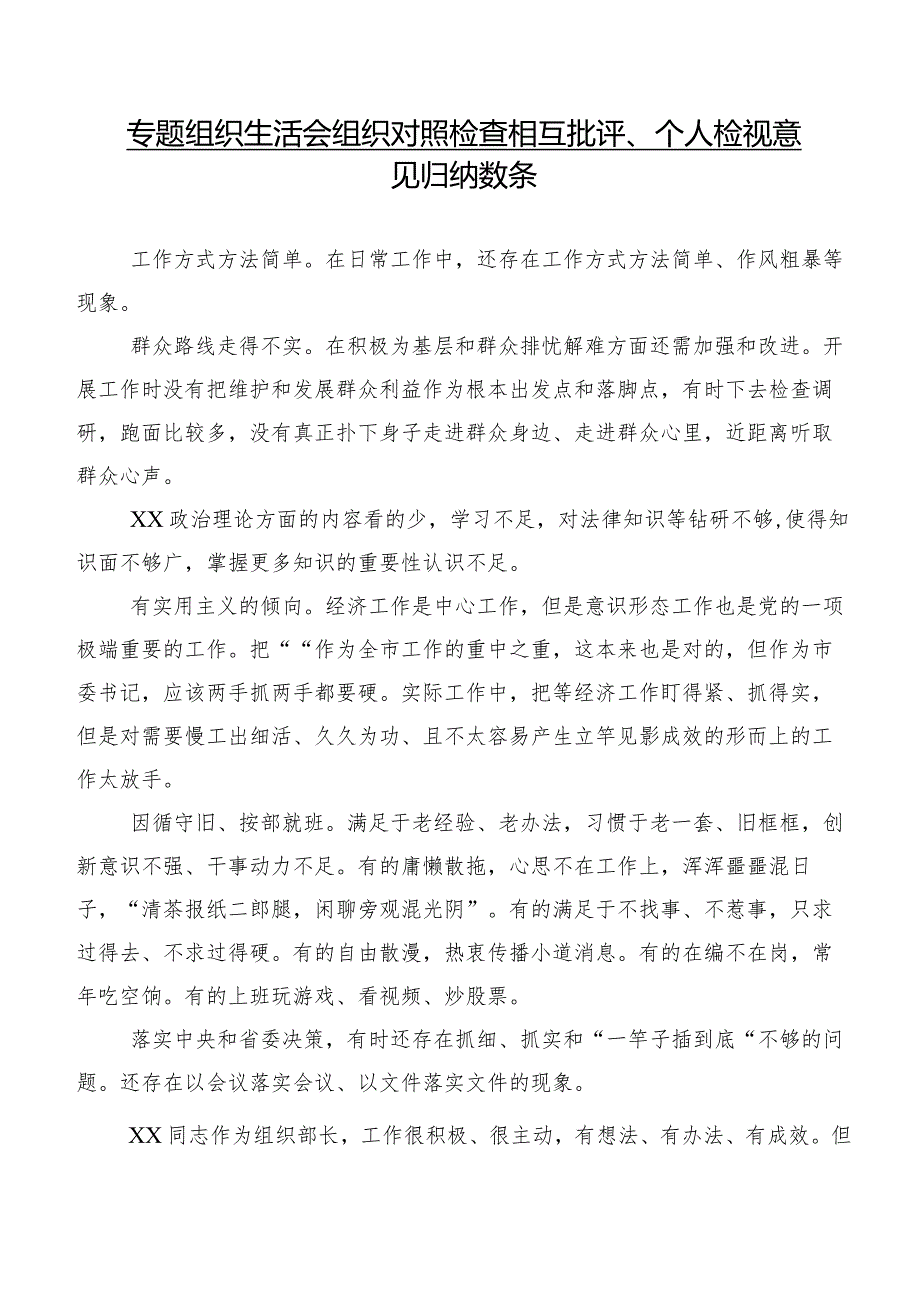 专题组织生活会组织对照检查相互批评、个人检视意见归纳数条

工作方式方法简单。在日常工作中，还存在工作方式方法简单、作风粗暴等现象。

群众路线走得不实。在积极为基层和群众排忧解难方面还需加强和改进。开展工作时没有把维护和发展群众利益作为根本出发点和落脚点，有时下去检查调研，跑面比较多，没有真正扑下身子走进群众身边、走进群众心里，近距离听取群众心声。

XX政治理论方面的内容看的少，学习不足，对法律知识等钻研不够,使得知识面不够广，掌握更多知识的重要性认识不足。

有实用主义的倾向。经济工作是中心工作，但是意识形态工作也是党的一项极端重要的工作。把““作为全市工作的重中之重，这本来也是对的，但作为市委书记，应该两手抓两手都要硬。实际工作中，把等经济工作盯得紧、抓得实，但是对需要慢工出细活、久久为功、且不太容易产生立竿见影成效的形而上的工作太放手。

因循守旧、按部就班。满足于老经验、老办法，习惯于老一套、旧框框，创新意识不强、干事动力不足。有的庸懒散拖，心思不在工作上，浑浑噩噩混日子，“清茶报纸二郎腿，闲聊旁观混光阴”。有的满足于不找事、不惹事，只求过得去、不求过得硬。有的自由散漫，热衷传播小道消息。有的在编不在岗，常年吃空饷。有的上班玩游戏、看视频、炒股票。

落实中央和省委决策，有时还存在抓细、抓实和“一竿子插到底“不够的问题。还存在以会议落实会议、以文件落实文件的现象。

XX同志作为组织部长，工作很积极、很主动，有想法、有办法、有成效。但